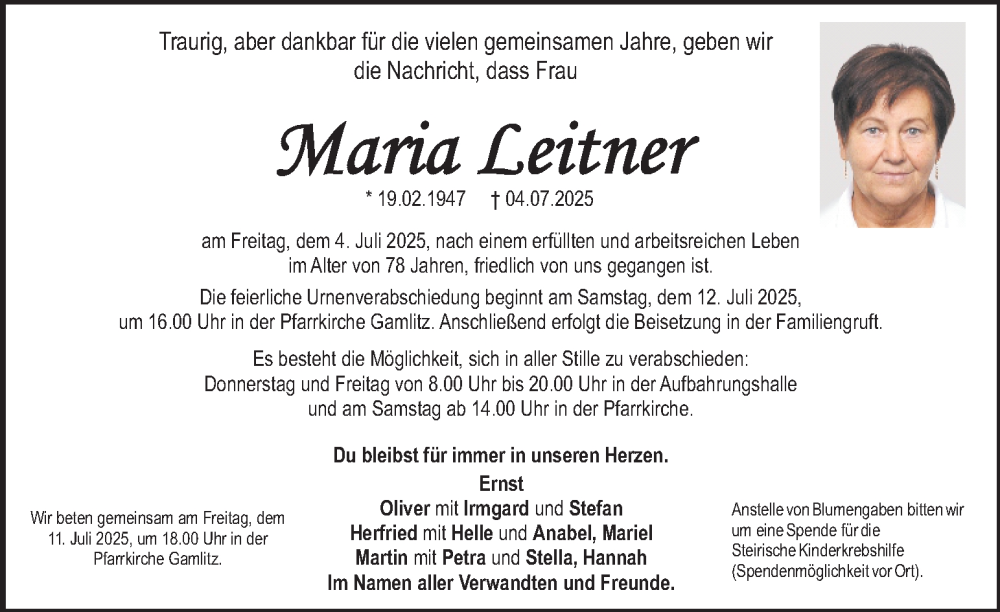 Traurig, aber dankbar für die vielen gemeinsamen Jahre, geben wir die Nachricht, dass Frau

Maria Leitner

* 19.02.1947 † 04.07.2025

am Freitag, dem 4. Juli 2025, nach einem erfüllten und arbeitsreichen Leben im Alter von 78 Jahren, friedlich von uns gegangen ist.

Die feierliche Urnenverabschiedung beginnt am Samstag, dem 12. Juli 2025, um 16.00 Uhr in der Pfarrkirche Gamlitz. Anschließend erfolgt die Beisetzung in der Familiengruft.

Es besteht die Möglichkeit, sich in aller Stille zu verabschieden: Donnerstag und Freitag von 8.00 Uhr bis 20.00 Uhr in der Aufbahrungshalle und am Samstag ab 14.00 Uhr in der Pfarrkirche.

Du bleibst für immer in unseren Herzen.
Ernst
Oliver mit Irmgard und Stefan
Herfried mit Helle und Anabel, Mariel
Martin mit Petra und Stella, Hannah
Im Namen aller Verwandten und Freunde.

Wir beten gemeinsam am Freitag, dem 11. Juli 2025, um 18.00 Uhr in der Pfarrkirche Gamlitz.

Anstelle von Blumengaben bitten wir um eine Spende für die Steirische Kinderkrebshilfe (Spendenmöglichkeit vor Ort).